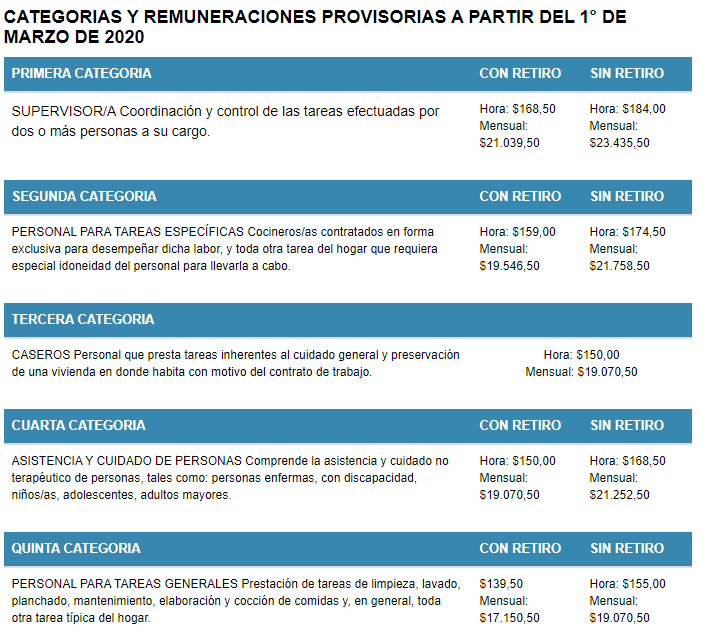 CATEGORIAS Y REMUNERACIONES PROVISORIAS A PARTIR DEL 1° DE MARZO DE 2020

| PRIMERA CATEGORIA | CON RETIRO | SIN RETIRO |
|---|---|---|
| SUPERVISOR/A Coordinación y control de las tareas efectuadas por dos o más personas a su cargo. | Hora: \$168,50 Mensual: \$21.039,50 | Hora: \$184,00 Mensual: \$23.435,50 |

| SEGUNDA CATEGORIA | CON RETIRO | SIN RETIRO |
|---|---|---|
| PERSONAL PARA TAREAS ESPECÍFICAS Cocineros/as contratados en forma exclusiva para desempeñar dicha labor, y toda otra tarea del hogar que requiera especial idoneidad del personal para llevarla a cabo. | Hora: \$159,00 Mensual: \$19.546,50 | Hora: \$174,50 Mensual: \$21.758,50 |

| TERCERA CATEGORIA | |
|---|---|
| CASEROS Personal que presta tareas inherentes al cuidado general y preservación de una vivienda en donde habita con motivo del contrato de trabajo. | Hora: \$150,00 Mensual: \$19.070,50 |

| CUARTA CATEGORIA | CON RETIRO | SIN RETIRO |
|---|---|---|
| ASISTENCIA Y CUIDADO DE PERSONAS Comprende la asistencia y cuidado no terapéutico de personas, tales como: personas enfermas, con discapacidad, niños/as, adolescentes, adultos mayores. | Hora: \$150,00 Mensual: \$19.070,50 | Hora: \$168,50 Mensual: \$21.252,50 |

| QUINTA CATEGORIA | CON RETIRO | SIN RETIRO |
|---|---|---|
| PERSONAL PARA TAREAS GENERALES Prestación de tareas de limpieza, lavado, planchado, mantenimiento, elaboración y cocción de comidas y, en general, toda otra tarea típica del hogar. | \$139,50 Mensual: \$17.150,50 | Hora: \$155,00 Mensual: \$19.070,50 |